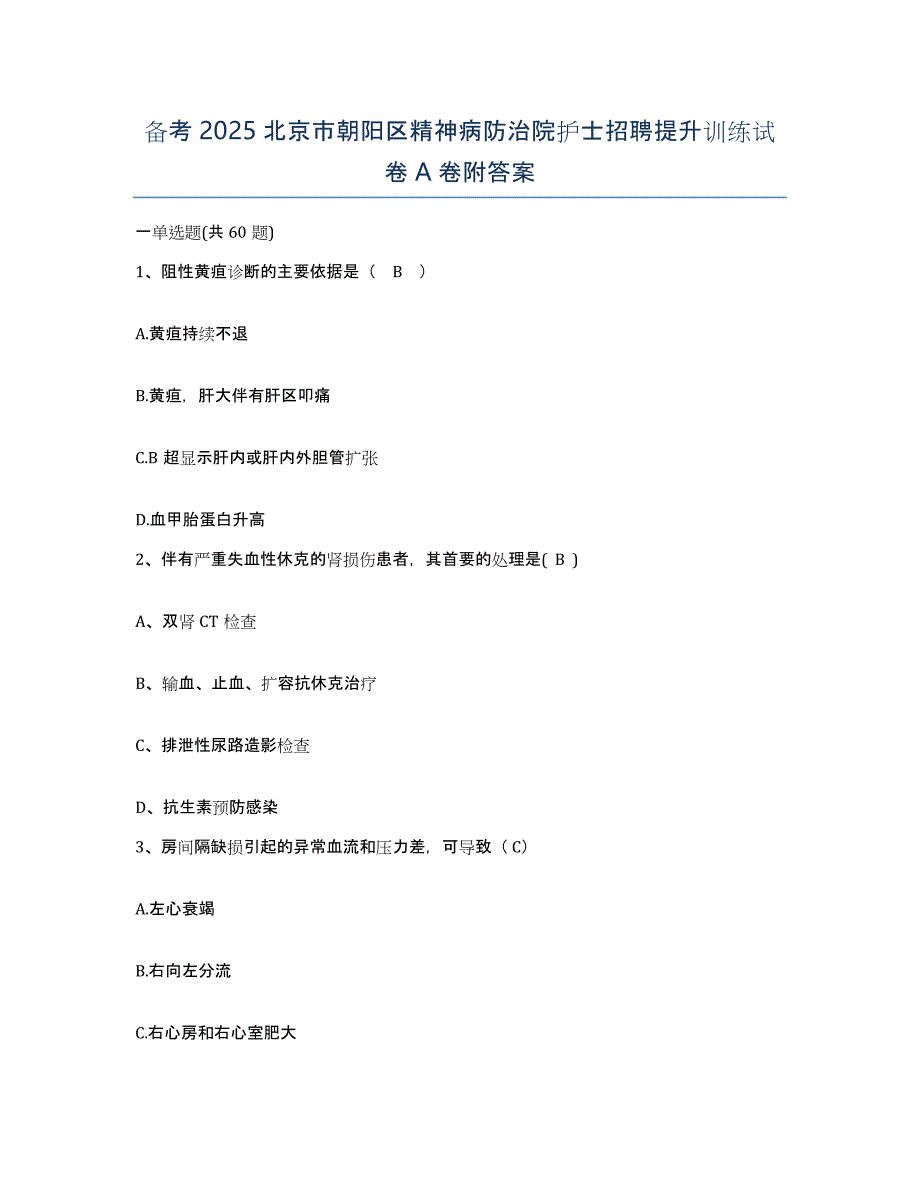 备考 2025 北京市朝阳区精神病防治院护士招聘提升训练试卷 A 卷附答案

一单选题(共 60 题)

1、阻性黄疸诊断的主要依据是（　B　）

A.黄疸持续不退

B.黄疸，肝大伴有肝区叩痛

C.B 超显示肝内或肝内外胆管扩张

D.血甲胎蛋白升高

2、伴有严重失血性休克的肾损伤患者，其首要的处理是( B )

A、双肾 CT 检查

B、输血、止血、扩容抗休克治疗

C、排泄性尿路造影检查

D、抗生素预防感染

3、房间隔缺损引起的异常血流和压力差，可导致（ C）

A.左心衰竭

B.右向左分流

C.右心房和右心室肥大